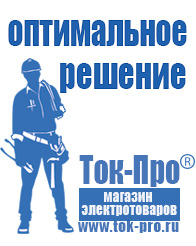 оптимальное решение

Ток-Про®

магазин электротоваров

www.tok-pro.ru